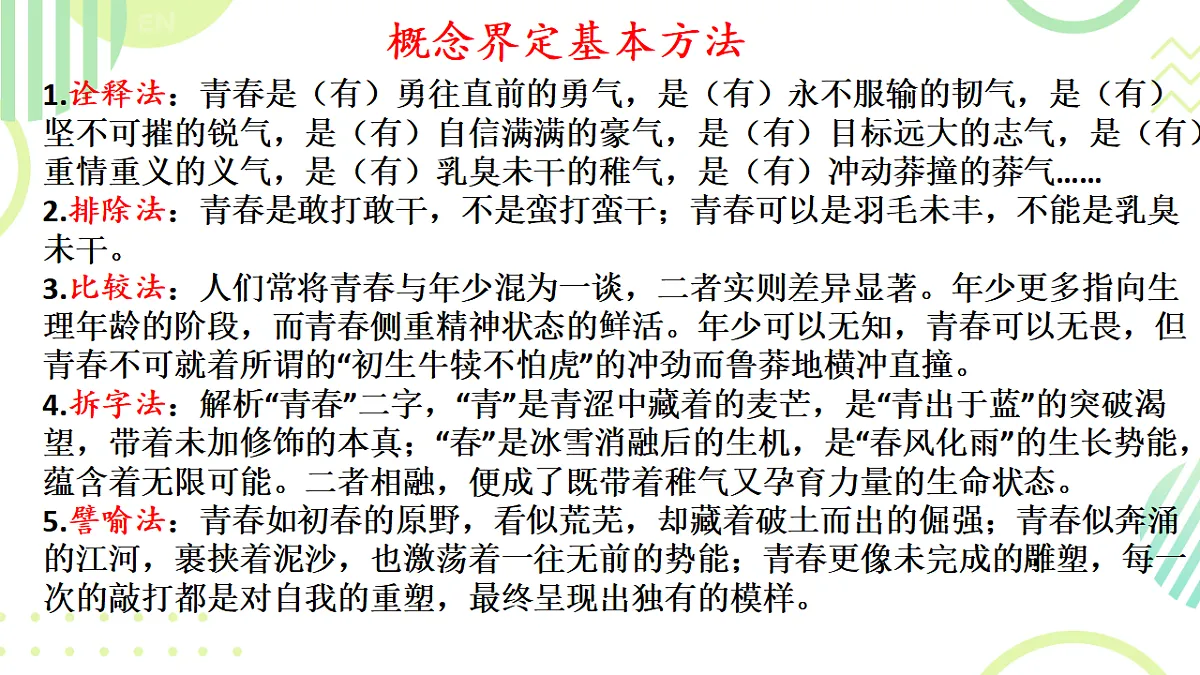 概念界定基本方法

1.诠释法：青春是（有）勇往直前的勇气，是（有）永不服输的韧气，是（有）坚不可摧的锐气，是（有）自信满满的豪气，是（有）目标远大的志气，是（有）重情重义的义气，是（有）乳臭未干的稚气，是（有）冲动莽撞的莽气……

2.排除法：青春是敢打敢干，不是蛮打蛮干；青春可以是羽毛未丰，不能是乳臭未干。

3.比较法：人们常将青春与年少混为一谈，二者实则差异显著。年少更多指向生理年龄的阶段，而青春侧重精神状态的鲜活。年少可以无知，青春可以无畏，但青春不可就着所谓的“初生牛犊不怕虎”的冲劲而鲁莽地横冲直撞。

4.拆字法：解析“青春”二字，“青”是青涩中藏着的麦芒，是“青出于蓝”的突破渴望，带着未加修饰的本真；“春”是冰雪消融后的生机，是“春风化雨”的生长势能，蕴含着无限可能。二者相融，便成了既带着稚气又孕育力量的生命状态。

5.譬喻法：青春如初春的原野，看似荒芜，却藏着破土而出的倔强；青春似奔涌的江河，裹挟着泥沙，也激荡着一往无前的势能；青春更像未完成的雕塑，每一次的敲打都是对自我的重塑，最终呈现出独有的模样。